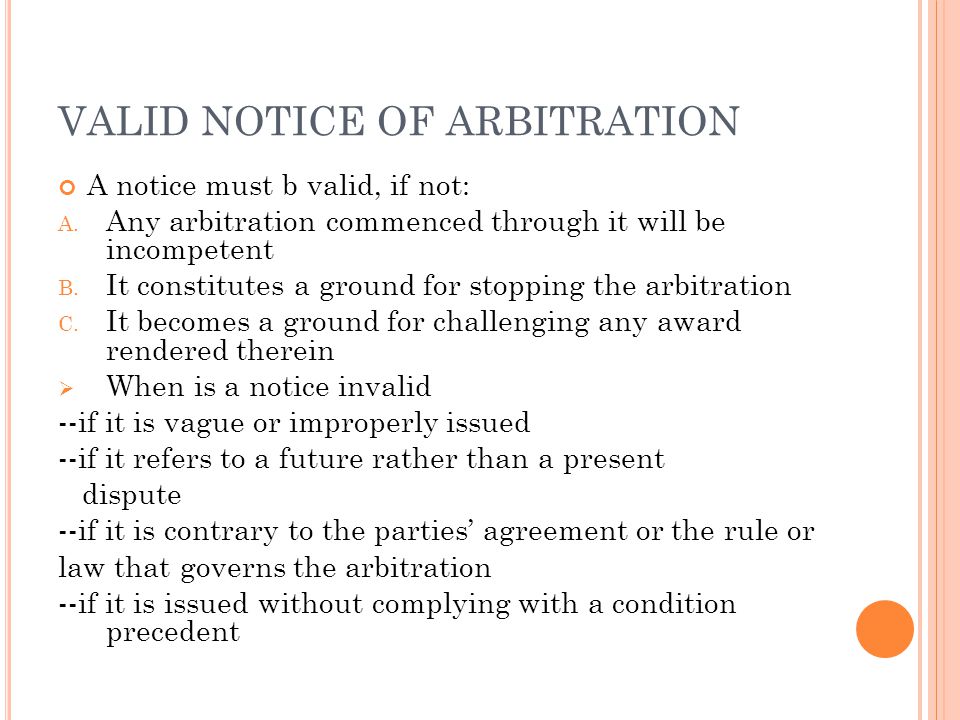 VALID NOTICE OF ARBITRATION

A notice must b valid, if not:

A. Any arbitration commenced through it will be incompetent

B. It constitutes a ground for stopping the arbitration

C. It becomes a ground for challenging any award rendered therein

When is a notice invalid

--if it is vague or improperly issued

--if it refers to a future rather than a present dispute

--if it is contrary to the parties' agreement or the rule or law that governs the arbitration

--if it is issued without complying with a condition precedent